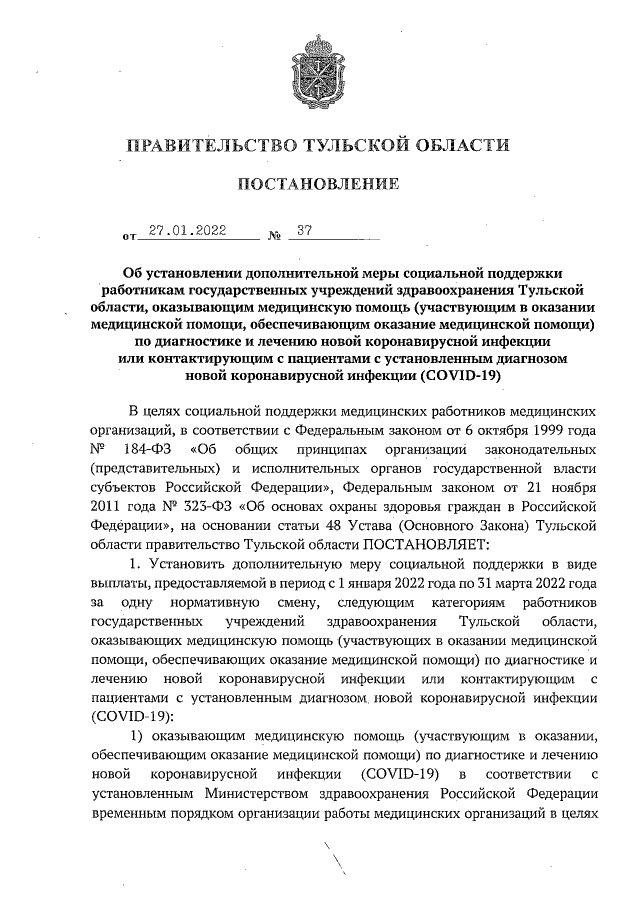 ПРАВИТЕЛЬСТВО ТУЛЬСКОЙ ОБЛАСТИ

ПОСТАНОВЛЕНИЕ

от 27.01.2022 № 37

Об установлении дополнительной меры социальной поддержки работникам государственных учреждений здравоохранения Тульской области, оказывающим медицинскую помощь (участвующим в оказании медицинской помощи, обеспечивающим оказание медицинской помощи) по диагностике и лечению новой коронавирусной инфекции или контактирующим с пациентами с установленным диагнозом новой коронавирусной инфекции (COVID-19)

В целях социальной поддержки медицинских работников медицинских организаций, в соответствии с Федеральным законом от 6 октября 1999 года № 184-ФЗ «Об общих принципах организации законодательных (представительных) и исполнительных органов государственной власти субъектов Российской Федерации», Федеральным законом от 21 ноября 2011 года № 323-ФЗ «Об основах охраны здоровья граждан в Российской Федерации», на основании статьи 48 Устава (Основного Закона) Тульской области правительство Тульской области ПОСТАНОВЛЯЕТ:

1. Установить дополнительную меру социальной поддержки в виде выплаты, предоставляемой в период с 1 января 2022 года по 31 марта 2022 года за одну нормативную смену, следующим категориям работников государственных учреждений здравоохранения Тульской области, оказывающих медицинскую помощь (участвующих в оказании медицинской помощи, обеспечивающих оказание медицинской помощи) по диагностике и лечению новой коронавирусной инфекции или контактирующим с пациентами с установленным диагнозом новой коронавирусной инфекции (COVID-19):

1) оказывающим медицинскую помощь (участвующим в оказании, обеспечивающим оказание медицинской помощи) по диагностике и лечению новой коронавирусной инфекции (COVID-19) в соответствии с установленным Министерством здравоохранения Российской Федерации временным порядком организации работы медицинских организаций в целях